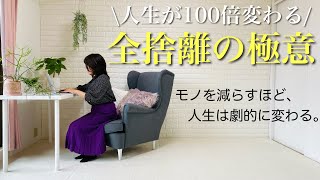 \人生が100倍変わる/
全捨離の極意

モノを減らすほど、
人生は劇的に変わる。